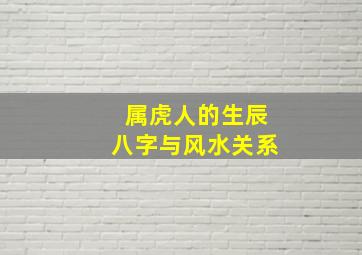 属虎人的生辰
八字与风水关系